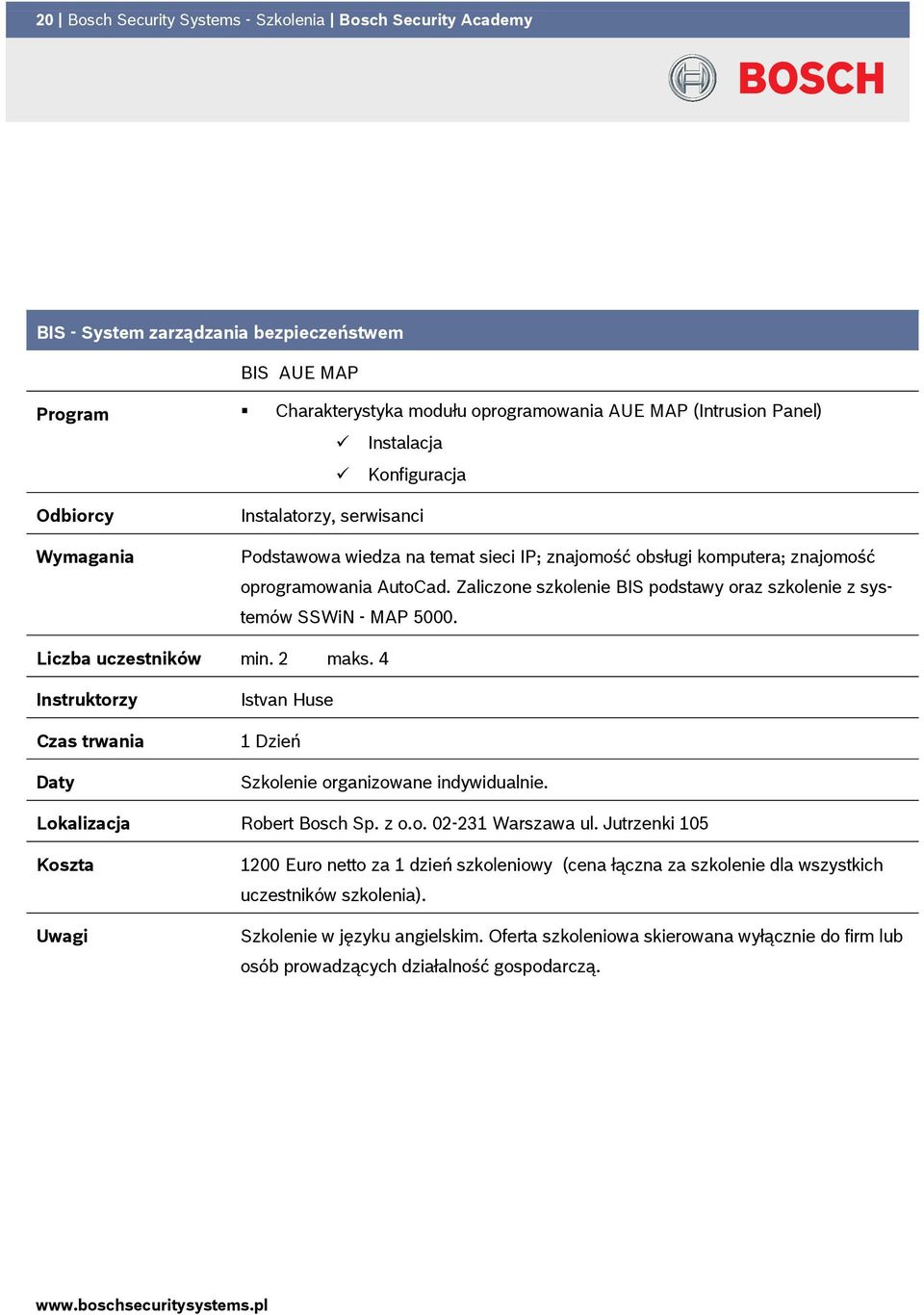 20 | Bosch Security Systems - Szkolenia | Bosch Security Academy

BOSCH

BIS - System zarządzania bezpieczeństwem

| | BIS AUE MAP |
|---|---|
| Program | ▪ Charakterystyka modułu oprogramowania AUE MAP (Intrusion Panel) ✓ Instalacja ✓ Konfiguracja |
| Odbiorcy | Instalatorzy, serwisanci |
| Wymagania | Podstawowa wiedza na temat sieci IP; znajomość obsługi komputera; znajomość oprogramowania AutoCad. Zaliczone szkolenie BIS podstawy oraz szkolenie z systemów SSWiN - MAP 5000. |
| Liczba uczestników | min. 2 maks. 4 |
| Instruktorzy | Istvan Huse |
| Czas trwania | 1 Dzień |
| Daty | Szkolenie organizowane indywidualnie. |
| Lokalizacja | Robert Bosch Sp. z o.o. 02-231 Warszawa ul. Jutrzenki 105 |
| Koszta | 1200 Euro netto za 1 dzień szkoleniowy (cena łączna za szkolenie dla wszystkich uczestników szkolenia). |
| Uwagi | Szkolenie w języku angielskim. Oferta szkoleniowa skierowana wyłącznie do firm lub osób prowadzących działalność gospodarczą. |

www.boschsecuritysystems.pl